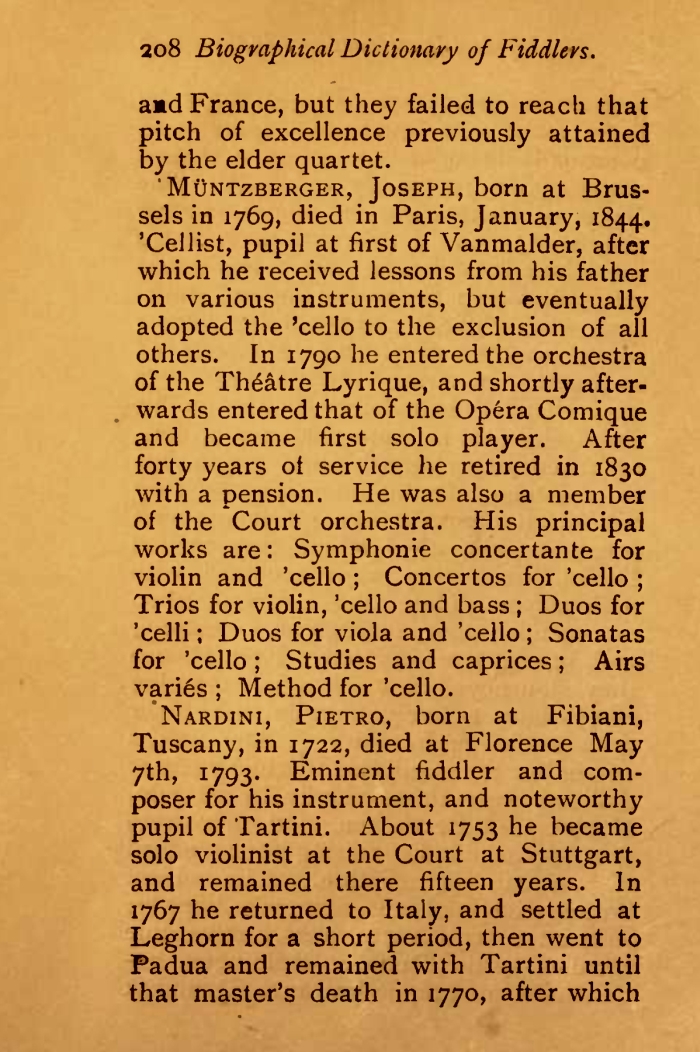 208 Biographical Dictionary of Fiddlers.

and France, but they failed to reach that pitch of excellence previously attained by the elder quartet.

MÜNTZBERGER, JOSEPH, born at Brussels in 1769, died in Paris, January, 1844. 'Cellist, pupil at first of Vanmalder, after which he received lessons from his father on various instruments, but eventually adopted the 'cello to the exclusion of all others. In 1790 he entered the orchestra of the Théâtre Lyrique, and shortly afterwards entered that of the Opéra Comique and became first solo player. After forty years of service he retired in 1830 with a pension. He was also a member of the Court orchestra. His principal works are: Symphonie concertante for violin and 'cello; Concertos for 'cello; Trios for violin, 'cello and bass; Duos for 'celli; Duos for viola and 'cello; Sonatas for 'cello; Studies and caprices; Airs variés; Method for 'cello.

NARDINI, PIETRO, born at Fibiani, Tuscany, in 1722, died at Florence May 7th, 1793. Eminent fiddler and composer for his instrument, and noteworthy pupil of Tartini. About 1753 he became solo violinist at the Court at Stuttgart, and remained there fifteen years. In 1767 he returned to Italy, and settled at Leghorn for a short period, then went to Padua and remained with Tartini until that master's death in 1770, after which